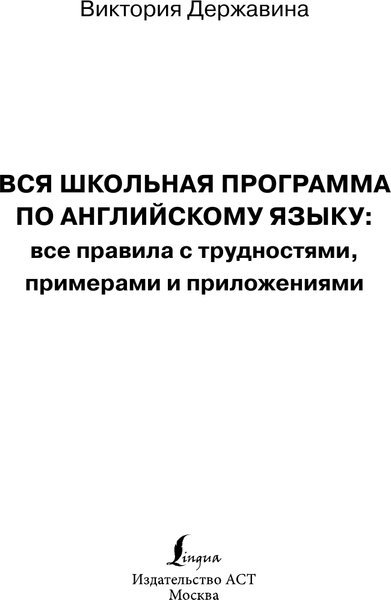 Виктория Державина

ВСЯ ШКОЛЬНАЯ ПРОГРАММА ПО АНГЛИЙСКОМУ ЯЗЫКУ: все правила с трудностями, примерами и приложениями

Lingua

Издательство АСТ
Москва